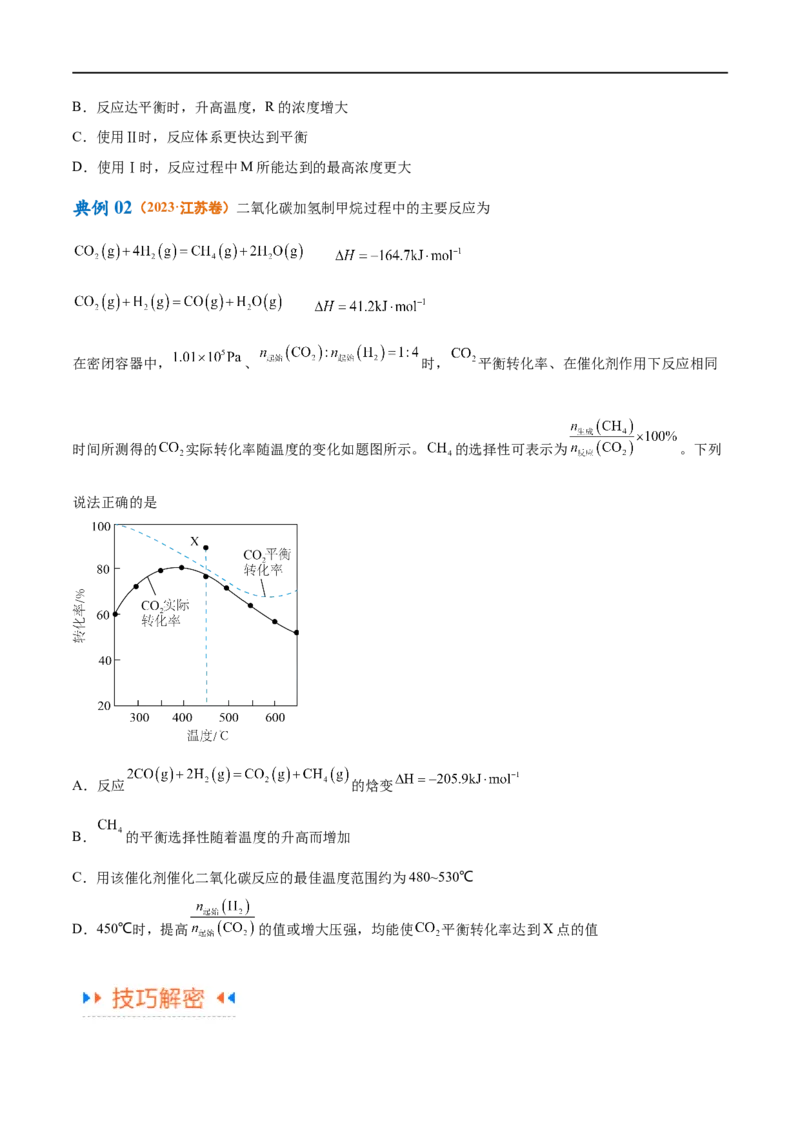 B．反应达平衡时，升高温度，R的浓度增大

C．使用II时，反应体系更快达到平衡

D．使用I时，反应过程中M所能达到的最高浓度更大

典例02（2023·江苏卷）二氧化碳加氢制甲烷过程中的主要反应为

$CO_2(g)+4H_2(g)=CH_4(g)+2H_2O(g)$ $\Delta H=-164.7kJ\cdot mol^{-1}$

$CO_2(g)+H_2(g)=CO(g)+H_2O(g)$ $\Delta H=41.2kJ\cdot mol^{-1}$

在密闭容器中，$1.01\times10^5Pa$、$n_{起始}(CO_2):n_{起始}(H_2)=1:4$时，$CO_2$平衡转化率、在催化剂作用下反应相同时间所测得的$CO_2$实际转化率随温度的变化如题图所示。$CH_4$的选择性可表示为$\frac{n_{生成}(CH_4)}{n_{反应}(CO_2)}\times100\%$。下列说法正确的是

100
80
60
40
20
转化率/%
X
$CO_2$平衡转化率
$CO_2$实际转化率
300
400
500
600
温度/℃

A．反应$2CO(g)+2H_2(g)=CO_2(g)+CH_4(g)$的焓变$\Delta H=-205.9kJ\cdot mol^{-1}$

B．$CH_4$的平衡选择性随着温度的升高而增加

C．用该催化剂催化二氧化碳反应的最佳温度范围约为480~530℃

D．450℃时，提高$\frac{n_{起始}(H_2)}{n_{起始}(CO_2)}$的值或增大压强，均能使$CO_2$平衡转化率达到X点的值

技巧解密